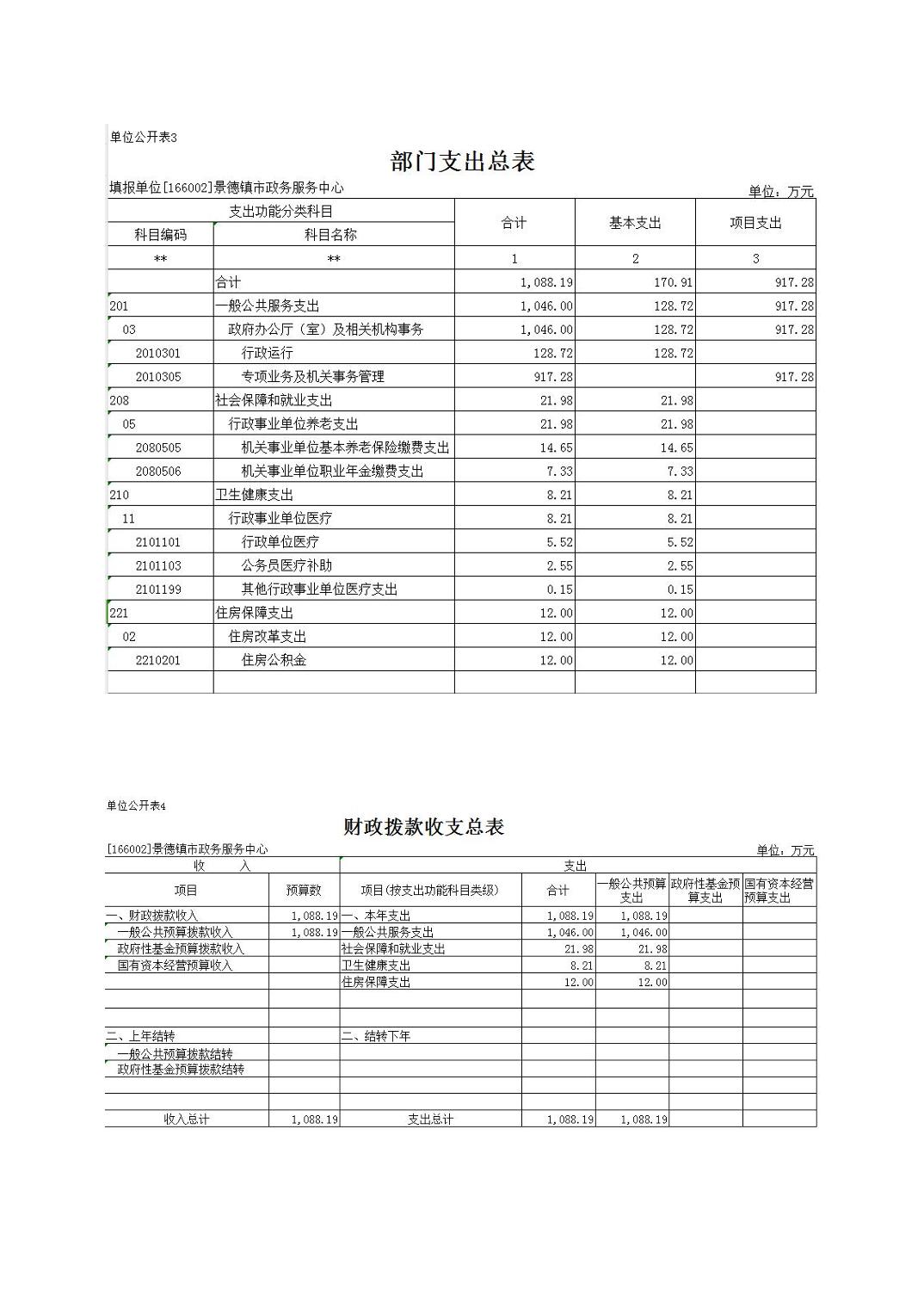 单位公开表3

部门支出总表

填报单位[166002]景德镇市政务服务中心

单位：万元

| 支出功能分类科目 | | 合计 | 基本支出 | 项目支出 |
|---|---|---|---|---|
| 科目编码 | 科目名称 | | | |
| ** | ** | 1 | 2 | 3 |
| | 合计 | 1,088.19 | 170.91 | 917.28 |
| 201 | 一般公共服务支出 | 1,046.00 | 128.72 | 917.28 |
| 03 | 政府办公厅（室）及相关机构事务 | 1,046.00 | 128.72 | 917.28 |
| 2010301 | 行政运行 | 128.72 | 128.72 | |
| 2010305 | 专项业务及机关事务管理 | 917.28 | | 917.28 |
| 208 | 社会保障和就业支出 | 21.98 | 21.98 | |
| 05 | 行政事业单位养老支出 | 21.98 | 21.98 | |
| 2080505 | 机关事业单位基本养老保险缴费支出 | 14.65 | 14.65 | |
| 2080506 | 机关事业单位职业年金缴费支出 | 7.33 | 7.33 | |
| 210 | 卫生健康支出 | 8.21 | 8.21 | |
| 11 | 行政事业单位医疗 | 8.21 | 8.21 | |
| 2101101 | 行政单位医疗 | 5.52 | 5.52 | |
| 2101103 | 公务员医疗补助 | 2.55 | 2.55 | |
| 2101199 | 其他行政事业单位医疗支出 | 0.15 | 0.15 | |
| 221 | 住房保障支出 | 12.00 | 12.00 | |
| 02 | 住房改革支出 | 12.00 | 12.00 | |
| 2210201 | 住房公积金 | 12.00 | 12.00 | |
| | | | | |

单位公开表4

财政拨款收支总表

[166002]景德镇市政务服务中心

单位：万元

| 收 入 | | 支出 | | | | |
|---|---|---|---|---|---|---|
| 项目 | 预算数 | 项目(按支出功能科目类级) | 合计 | 一般公共预算支出 | 政府性基金预算支出 | 国有资本经营预算支出 |
| 一、财政拨款收入 | 1,088.19 | 一、本年支出 | 1,088.19 | 1,088.19 | | |
| 一般公共预算拨款收入 | 1,088.19 | 一般公共服务支出 | 1,046.00 | 1,046.00 | | |
| 政府性基金预算拨款收入 | | 社会保障和就业支出 | 21.98 | 21.98 | | |
| 国有资本经营预算收入 | | 卫生健康支出 | 8.21 | 8.21 | | |
| | | 住房保障支出 | 12.00 | 12.00 | | |
| | | | | | | |
| | | | | | | |
| 二、上年结转 | | 二、结转下年 | | | | |
| 一般公共预算拨款结转 | | | | | | |
| 政府性基金预算拨款结转 | | | | | | |
| | | | | | | |
| | | | | | | |
| 收入总计 | 1,088.19 | 支出总计 | 1,088.19 | 1,088.19 | | |